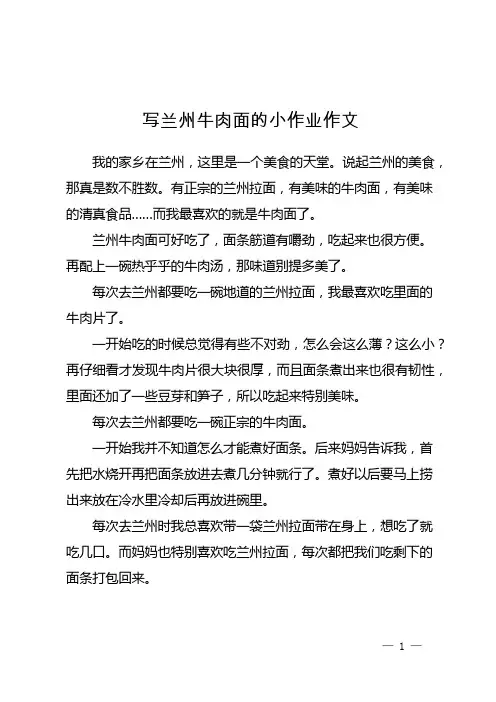 写兰州牛肉面的小作业作文

我的家乡在兰州，这里是一个美食的天堂。说起兰州的美食，那真是数不胜数。有正宗的兰州拉面，有美味的牛肉面，有美味的清真食品……而我最喜欢的就是牛肉面了。

兰州牛肉面可好吃了，面条筋道有嚼劲，吃起来也很方便。再配上一碗热乎乎的牛肉汤，那味道别提多美了。

每次去兰州都要吃一碗地道的兰州拉面，我最喜欢吃里面的牛肉片了。

一开始吃的时候总觉得有些不对劲，怎么会这么薄？这么小？再仔细看才发现牛肉片很大块很厚，而且面条煮出来也很有韧性，里面还加了一些豆芽和笋子，所以吃起来特别美味。

每次去兰州都要吃一碗正宗的牛肉面。

一开始我并不知道怎么才能煮好面条。后来妈妈告诉我，首先把水烧开再把面条放进去煮几分钟就行了。煮好以后要马上捞出来放在冷水里冷却后再放进碗里。

每次去兰州时我总喜欢带一袋兰州拉面带在身上，想吃了就吃几口。而妈妈也特别喜欢吃兰州拉面，每次都把我们吃剩下的面条打包回来。

— 1 —